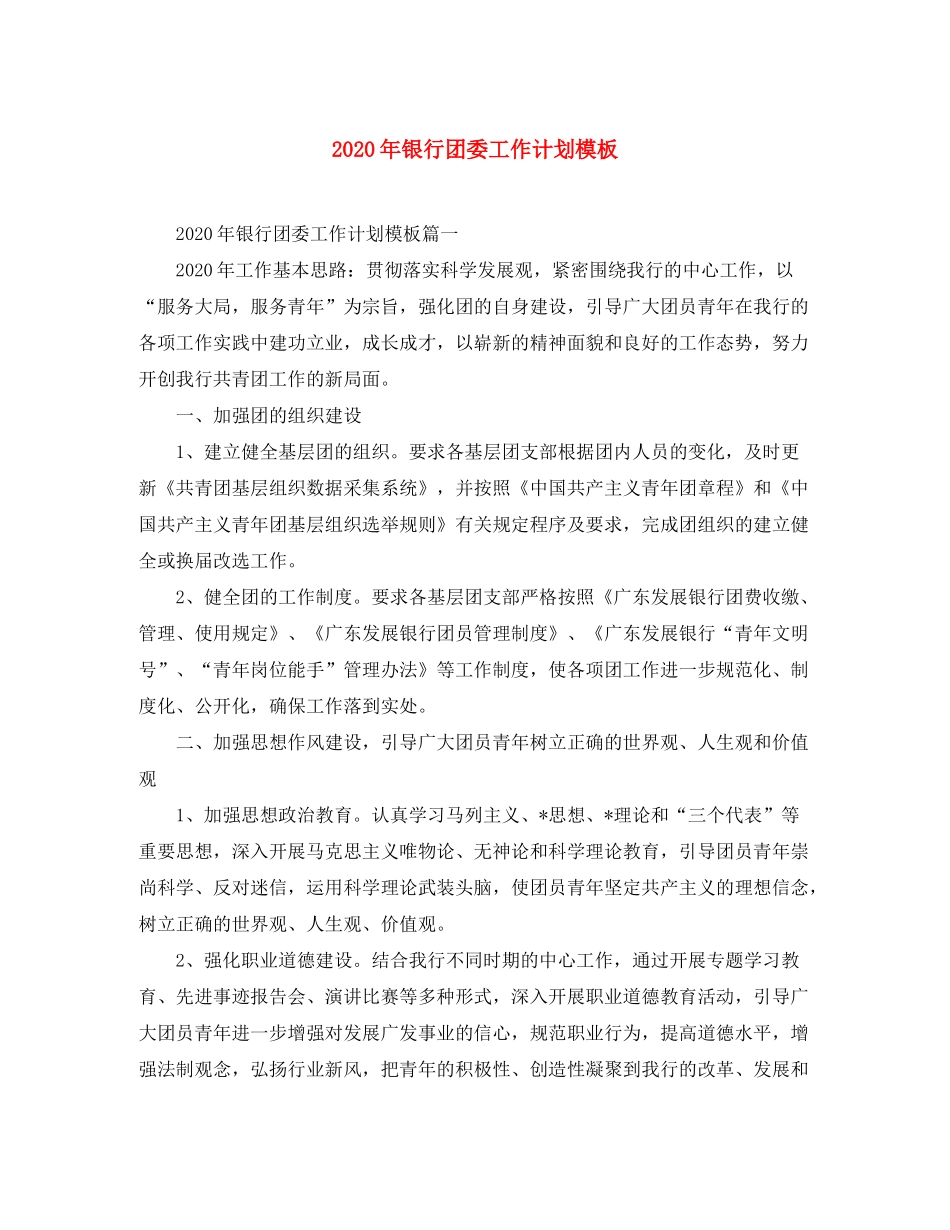 2020年银行团委工作计划模板

2020年银行团委工作计划模板篇一

2020年工作基本思路：贯彻落实科学发展观，紧密围绕我行的中心工作，以“服务大局，服务青年”为宗旨，强化团的自身建设，引导广大团员青年在我行的各项工作实践中建功立业，成长成才，以崭新的精神面貌和良好的工作态势，努力开创我行共青团工作的新局面。

一、加强团的组织建设

1、建立健全基层团的组织。要求各基层团支部根据团内人员的变化，及时更新《共青团基层组织数据采集系统》，并按照《中国共产主义青年团章程》和《中国共产主义青年团基层组织选举规则》有关规定程序及要求，完成团组织的建立健全或换届改选工作。

2、健全团的工作制度。要求各基层团支部严格按照《广东发展银行团费收缴、管理、使用规定》、《广东发展银行团员管理制度》、《广东发展银行“青年文明号”、“青年岗位能手”管理办法》等工作制度，使各项团工作进一步规范化、制度化、公开化，确保工作落到实处。

二、加强思想作风建设，引导广大团员青年树立正确的世界观、人生观和价值观

1、加强思想政治教育。认真学习马列主义、*思想、*理论和“三个代表”等重要思想，深入开展马克思主义唯物论、无神论和科学理论教育，引导团员青年崇尚科学、反对迷信，运用科学理论武装头脑，使团员青年坚定共产主义的理想信念，树立正确的世界观、人生观、价值观。

2、强化职业道德建设。结合我行不同时期的中心工作，通过开展专题学习教育、先进事迹报告会、演讲比赛等多种形式，深入开展职业道德教育活动，引导广大团员青年进一步增强对发展广发事业的信心，规范职业行为，提高道德水平，增强法制观念，弘扬行业新风，把青年的积极性、创造性凝聚到我行的改革、发展和